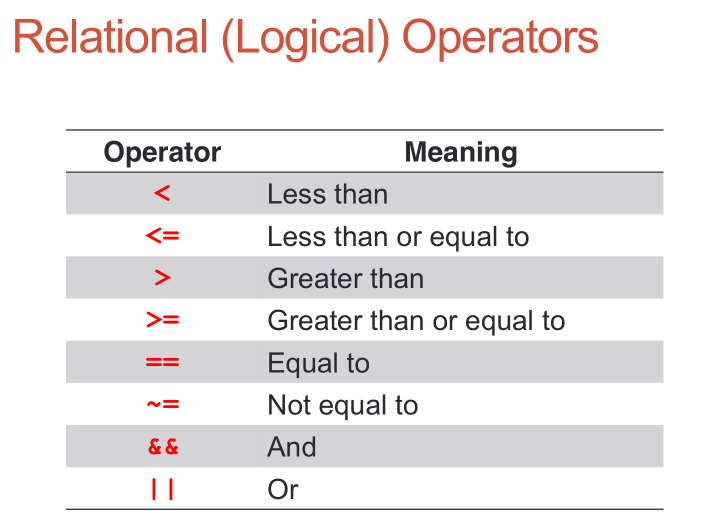 Relational (Logical) Operators

| Operator | Meaning |
|---|---|
| < | Less than |
| <= | Less than or equal to |
| > | Greater than |
| >= | Greater than or equal to |
| == | Equal to |
| ~= | Not equal to |
| && | And |
| \|\| | Or |